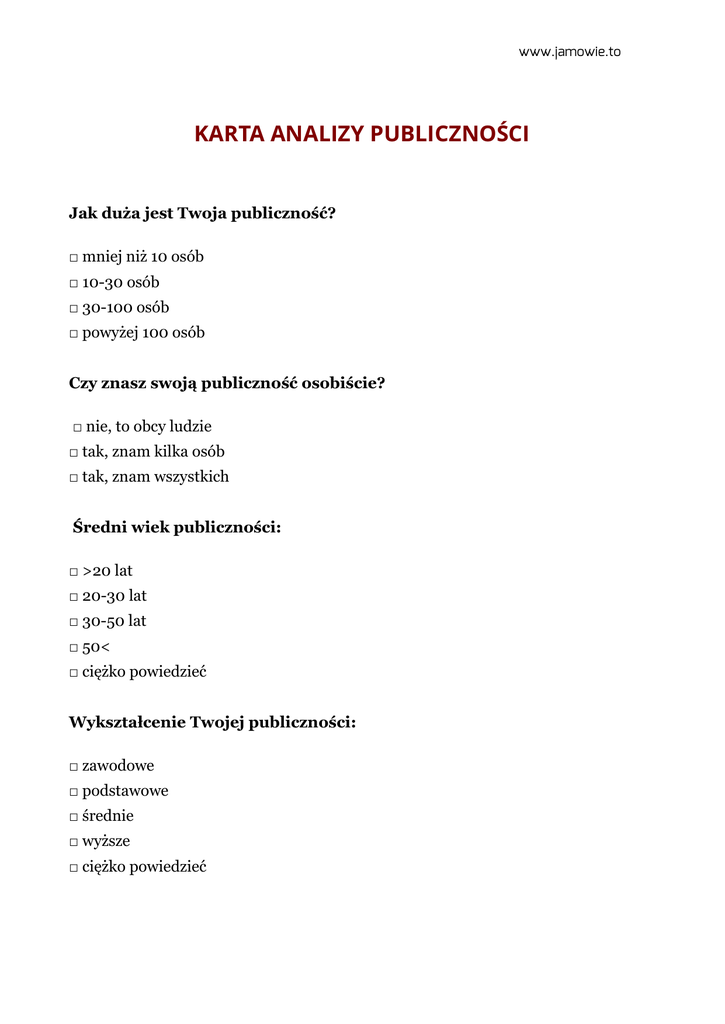 www.jamowie.to

KARTA ANALIZY PUBLICZNOŚCI

Jak duża jest Twoja publiczność?

□ mniej niż 10 osób
□ 10-30 osób
□ 30-100 osób
□ powyżej 100 osób

Czy znasz swoją publiczność osobiście?

□ nie, to obcy ludzie
□ tak, znam kilka osób
□ tak, znam wszystkich

Średni wiek publiczności:

□ >20 lat
□ 20-30 lat
□ 30-50 lat
□ 50<
□ ciężko powiedzieć

Wykształcenie Twojej publiczności:

□ zawodowe
□ podstawowe
□ średnie
□ wyższe
□ ciężko powiedzieć